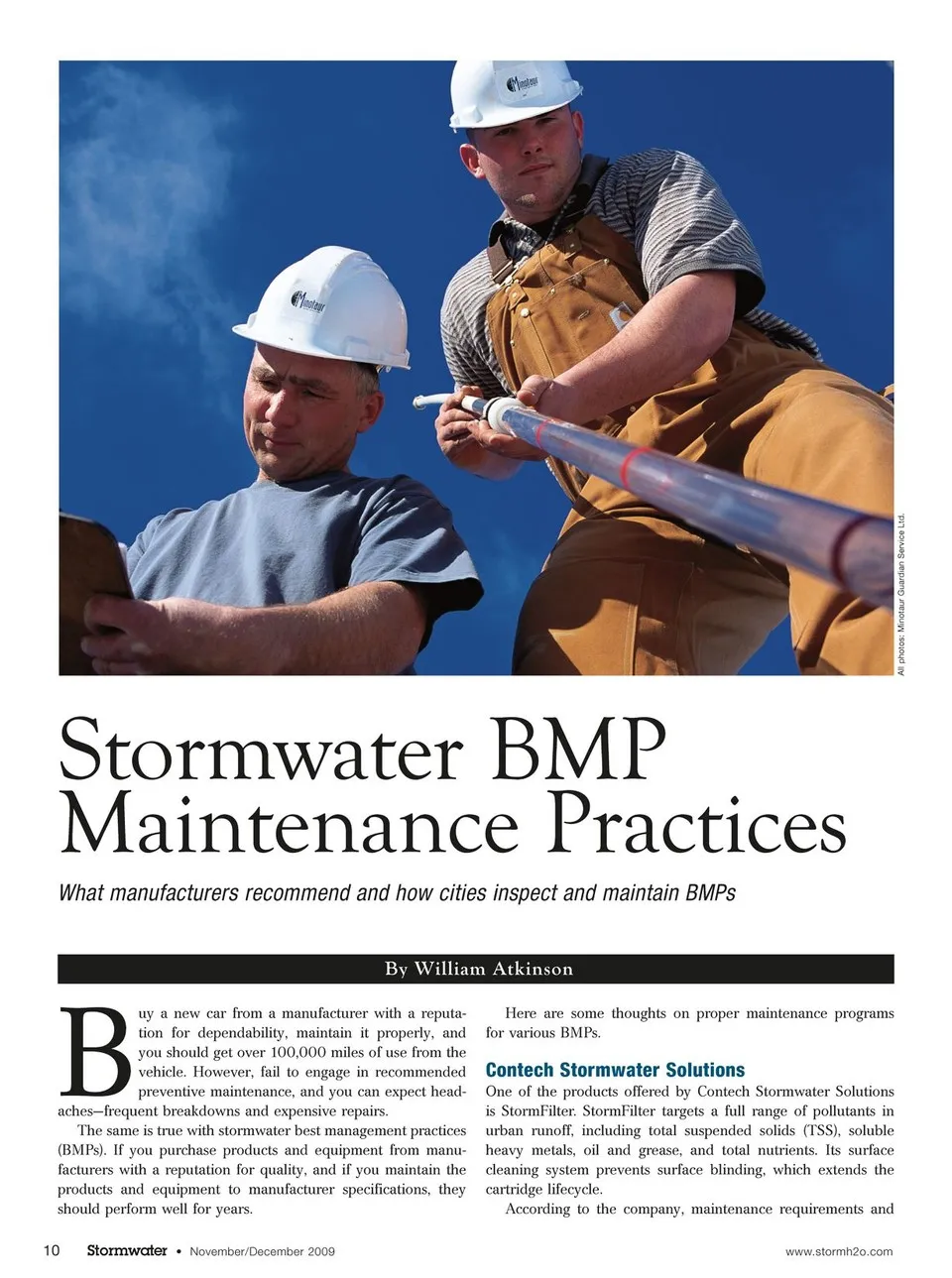 Minotaur

Minotaur

All photos: Minotaur Guardian Service Ltd.

Stormwater BMP Maintenance Practices

What manufacturers recommend and how cities inspect and maintain BMPs

By William Atkinson

Buy a new car from a manufacturer with a reputation for dependability, maintain it properly, and you should get over 100,000 miles of use from the vehicle. However, fail to engage in recommended preventive maintenance, and you can expect headaches—frequent breakdowns and expensive repairs.

The same is true with stormwater best management practices (BMPs). If you purchase products and equipment from manufacturers with a reputation for quality, and if you maintain the products and equipment to manufacturer specifications, they should perform well for years.

Here are some thoughts on proper maintenance programs for various BMPs.

Contech Stormwater Solutions

One of the products offered by Contech Stormwater Solutions is StormFilter. StormFilter targets a full range of pollutants in urban runoff, including total suspended solids (TSS), soluble heavy metals, oil and grease, and total nutrients. Its surface cleaning system prevents surface blinding, which extends the cartridge lifecycle.

According to the company, maintenance requirements and

10 Stormwater • November/December 2009 www.stormh2o.com